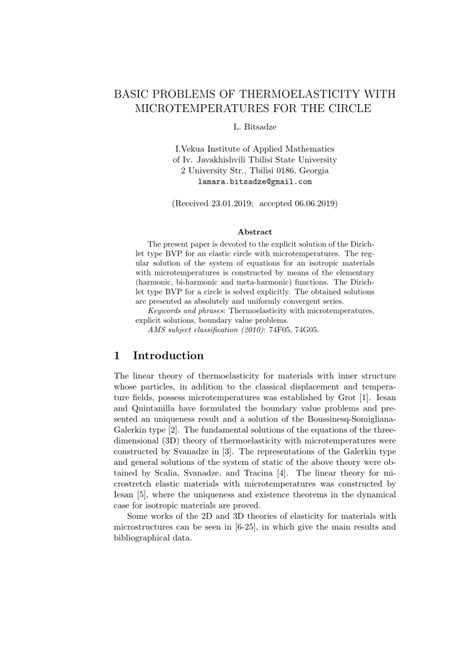 BASIC PROBLEMS OF THERMOELASTICITY WITH MICROTEMPERATURES FOR THE CIRCLE

L. Bitsadze

I.Vekua Institute of Applied Mathematics
of Iv. Javakhishvili Tbilisi State University
2 University Str., Tbilisi 0186, Georgia
lamara.bitsadze@gmail.com

(Received 23.01.2019; accepted 06.06.2019)

Abstract

The present paper is devoted to the explicit solution of the Dirichlet type BVP for an elastic circle with microtemperatures. The regular solution of the system of equations for an isotropic materials with microtemperatures is constructed by means of the elementary (harmonic, bi-harmonic and meta-harmonic) functions. The Dirichlet type BVP for a circle is solved explicitly. The obtained solutions are presented as absolutely and uniformly convergent series.

Keywords and phrases: Thermoelasticity with microtemperatures, explicit solutions, boundary value problems.

AMS subject classification (2010): 74F05, 74G05.

1 Introduction

The linear theory of thermoelasticity for materials with inner structure whose particles, in addition to the classical displacement and temperature fields, possess microtemperatures was established by Grot [1]. Iesan and Quintanilla have formulated the boundary value problems and presented an uniqueness result and a solution of the Boussinesq-Somigliana-Galerkin type [2]. The fundamental solutions of the equations of the three-dimensional (3D) theory of thermoelasticity with microtemperatures were constructed by Svanadze in [3]. The representations of the Galerkin type and general solutions of the system of static of the above theory were obtained by Scalia, Svanadze, and Tracina [4]. The linear theory for microstretch elastic materials with microtemperatures was constructed by Iesan [5], where the uniqueness and existence theorems in the dynamical case for isotropic materials are proved.

Some works of the 2D and 3D theories of elasticity for materials with microstructures can be seen in [6-25], in which give the main results and bibliographical data.